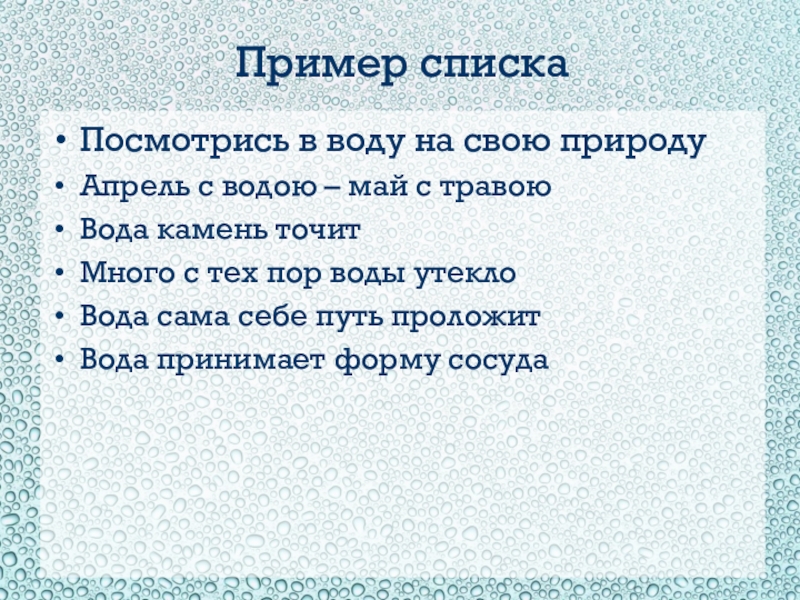 Пример списка

• Посмотрись в воду на свою природу
• Апрель с водою – май с травою
• Вода камень точит
• Много с тех пор воды утекло
• Вода сама себе путь проложит
• Вода принимает форму сосуда